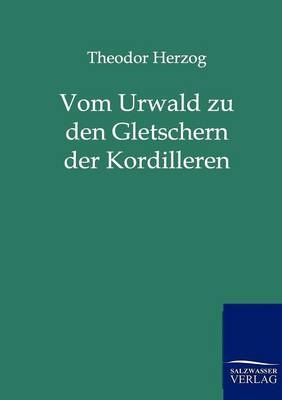 Theodor Herzog

Vom Urwald zu den Gletschern der Kordilleren

SALZWASSER VERLAG